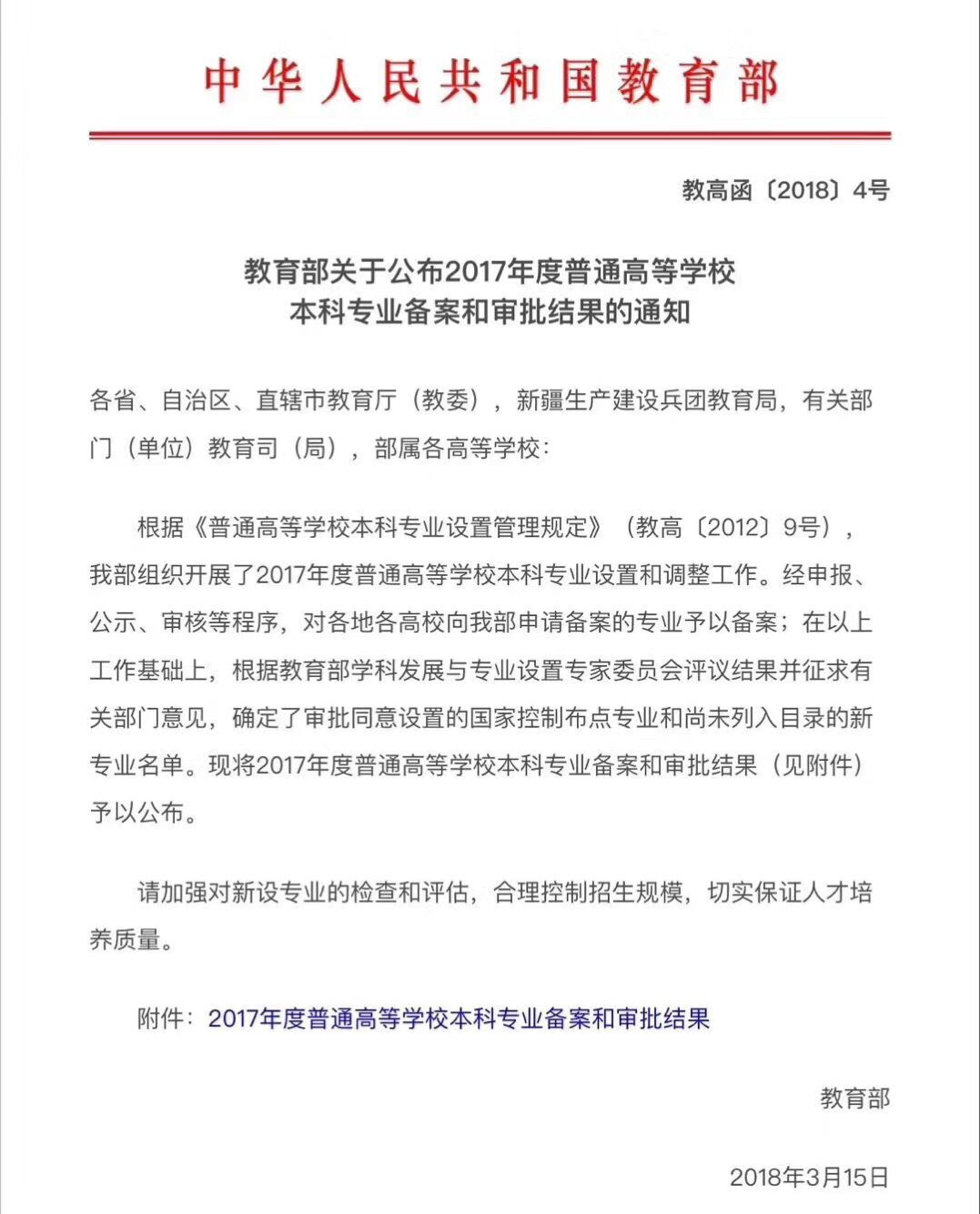 中华人民共和国教育部

教高函〔2018〕4号

教育部关于公布2017年度普通高等学校本科专业备案和审批结果的通知

各省、自治区、直辖市教育厅（教委），新疆生产建设兵团教育局，有关部门（单位）教育司（局），部属各高等学校：

根据《普通高等学校本科专业设置管理规定》（教高〔2012〕9号），我部组织开展了2017年度普通高等学校本科专业设置和调整工作。经申报、公示、审核等程序，对各地各高校向我部申请备案的专业予以备案；在以上工作基础上，根据教育部学科发展与专业设置专家委员会评议结果并征求有关部门意见，确定了审批同意设置的国家控制布点专业和尚未列入目录的新专业名单。现将2017年度普通高等学校本科专业备案和审批结果（见附件）予以公布。

请加强对新设专业的检查和评估，合理控制招生规模，切实保证人才培养质量。

附件：2017年度普通高等学校本科专业备案和审批结果

教育部

2018年3月15日